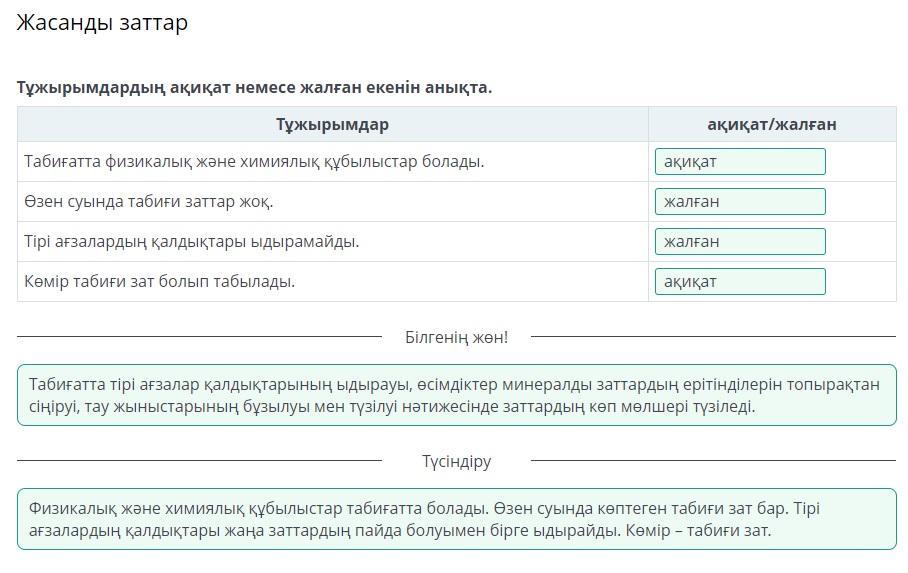 Жасанды заттар

Тұжырымдардың ақиқат немесе жалған екенін анықта.

| Тұжырымдар | ақиқат/жалған |
|---|---|
| Табиғатта физикалық және химиялық құбылыстар болады. | ақиқат |
| Өзен суында табиғи заттар жоқ. | жалған |
| Тірі ағзалардың қалдықтары ыдырамайды. | жалған |
| Көмір табиғи зат болып табылады. | ақиқат |

Білгенің жөн!

Табиғатта тірі ағзалар қалдықтарының ыдырауы, өсімдіктер минералды заттардың ерітінділерін топырақтан сіңіруі, тау жыныстарының бұзылуы мен түзілуі нәтижесінде заттардың көп мөлшері түзіледі.

Түсіндіру

Физикалық және химиялық құбылыстар табиғатта болады. Өзен суында көптеген табиғи зат бар. Тірі ағзалардың қалдықтары жаңа заттардың пайда болуымен бірге ыдырайды. Көмір – табиғи зат.